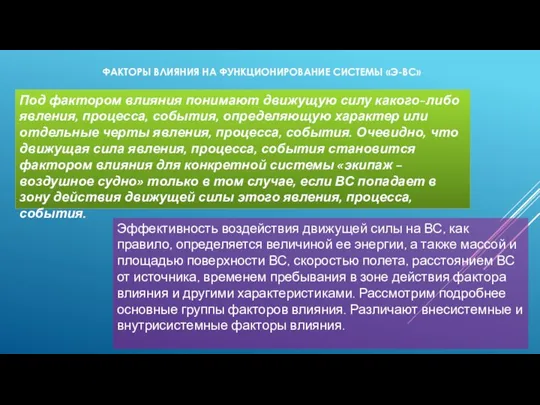 ФАКТОРЫ ВЛИЯНИЯ НА ФУНКЦИОНИРОВАНИЕ СИСТЕМЫ «Э-ВС»

Под фактором влияния понимают движущую силу какого-либо явления, процесса, события, определяющую характер или отдельные черты явления, процесса, события. Очевидно, что движущая сила явления, процесса, события становится фактором влияния для конкретной системы «экипаж – воздушное судно» только в том случае, если ВС попадает в зону действия движущей силы этого явления, процесса, события.

Эффективность воздействия движущей силы на ВС, как правило, определяется величиной ее энергии, а также массой и площадью поверхности ВС, скоростью полета, расстоянием ВС от источника, временем пребывания в зоне действия фактора влияния и другими характеристиками. Рассмотрим подробнее основные группы факторов влияния. Различают внесистемные и внутрисистемные факторы влияния.